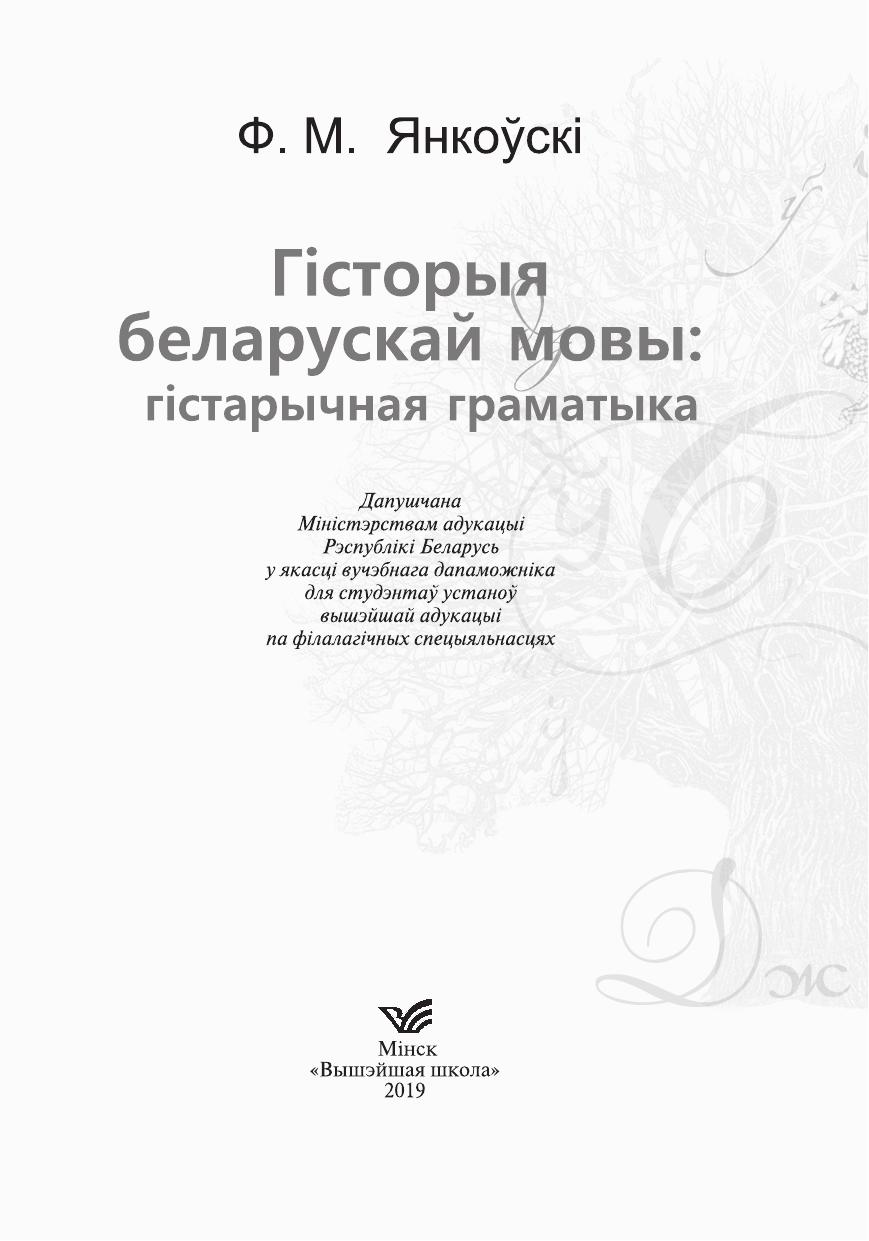 Ф. М. Янкоўскі

Гісторыя беларускай мовы: гістарычная граматыка

Дапушчана Міністэрствам адукацыі Рэспублікі Беларусь у якасці вучэбнага дапаможніка для студэнтаў устаноў вышэйшай адукацыі па філалагічных спецыяльнасцях

Мінск
«Вышэйшая школа»
2019